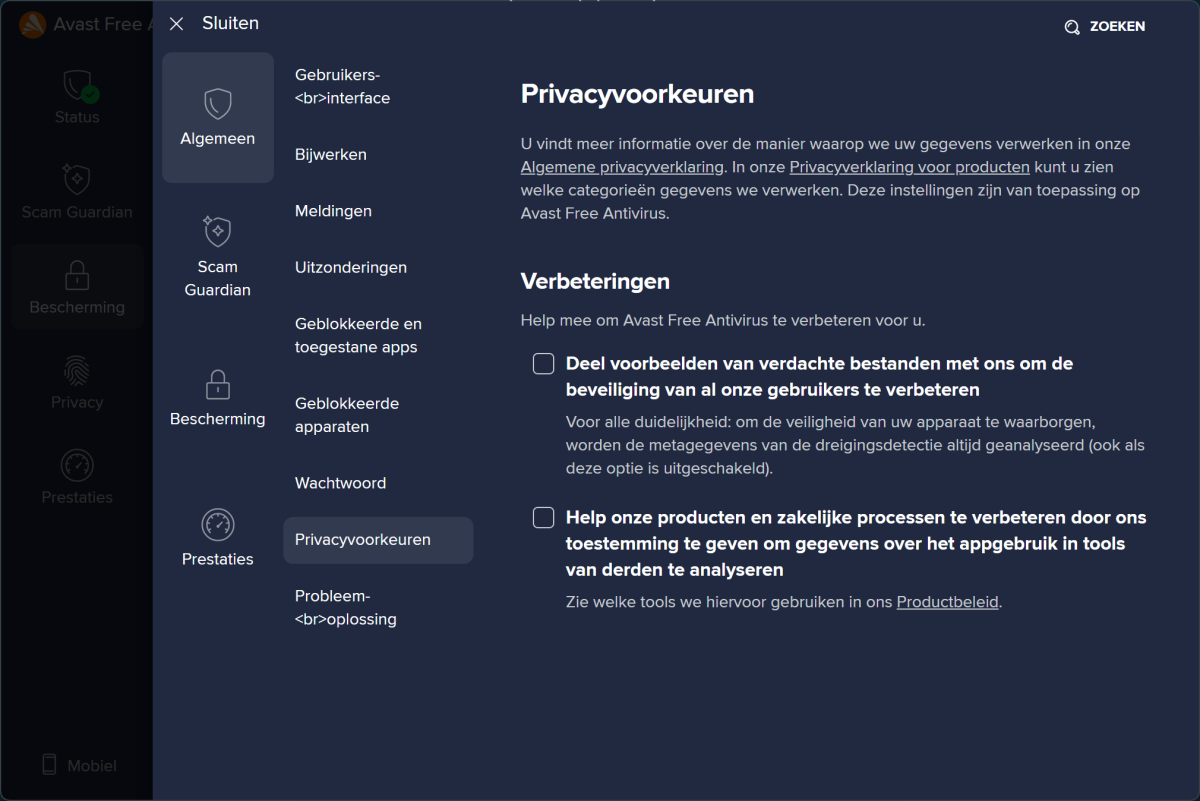 Avast Free A

Status

Scam Guardian

Bescherming

Privacy

Prestaties

Mobiel

Sluiten

ZOEKEN

Algemeen

Scam Guardian

Bescherming

Prestaties

Gebruikers-<br>interface

Bijwerken

Meldingen

Uitzonderingen

Geblokkeerde en toegestane apps

Geblokkeerde apparaten

Wachtwoord

Privacyvoorkeuren

Probleem-<br>oplossing

Privacyvoorkeuren

U vindt meer informatie over de manier waarop we uw gegevens verwerken in onze Algemene privacyverklaring. In onze Privacyverklaring voor producten kunt u zien welke categorieën gegevens we verwerken. Deze instellingen zijn van toepassing op Avast Free Antivirus.

Verbeteringen

Help mee om Avast Free Antivirus te verbeteren voor u.

Deel voorbeelden van verdachte bestanden met ons om de beveiliging van al onze gebruikers te verbeteren

Voor alle duidelijkheid: om de veiligheid van uw apparaat te waarborgen, worden de metagegevens van de dreigingsdetectie altijd geanalyseerd (ook als deze optie is uitgeschakeld).

Help onze producten en zakelijke processen te verbeteren door ons toestemming te geven om gegevens over het appgebruik in tools van derden te analyseren

Zie welke tools we hiervoor gebruiken in ons Productbeleid.